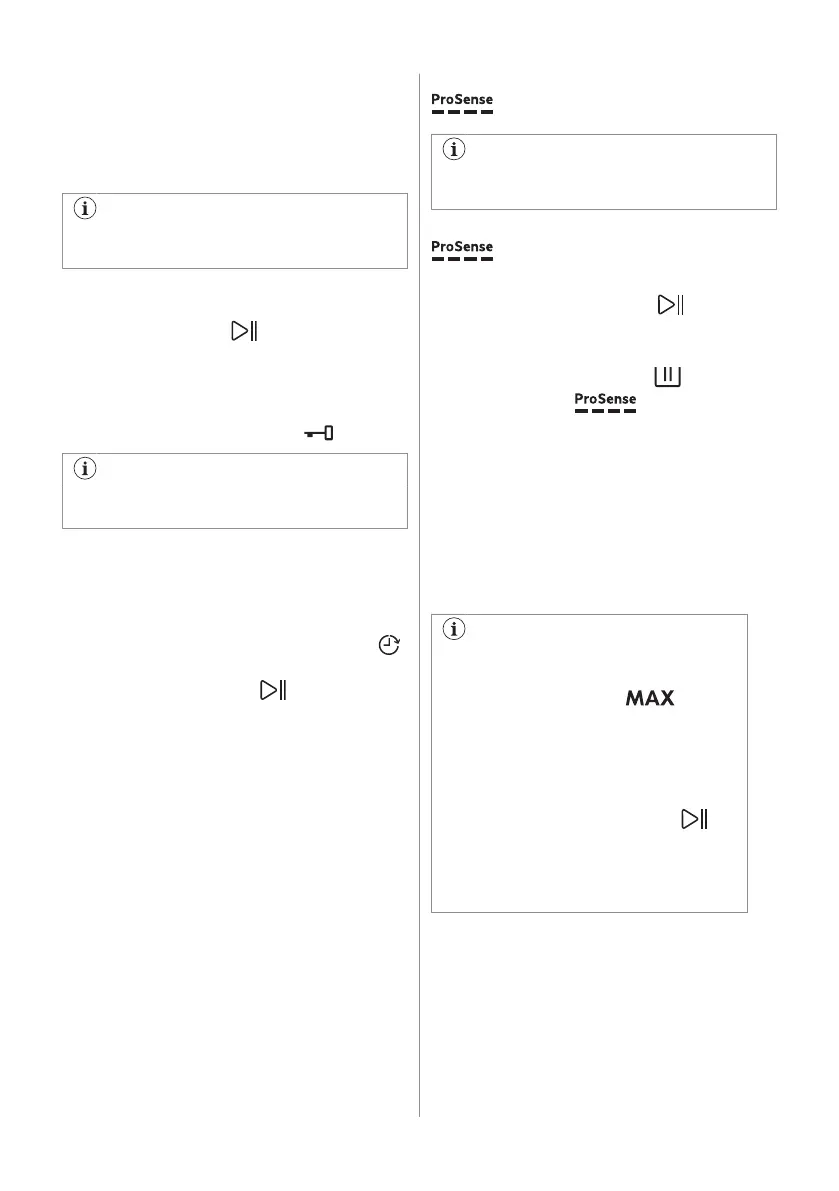 ProSense

ProSense

ProSense

MAX